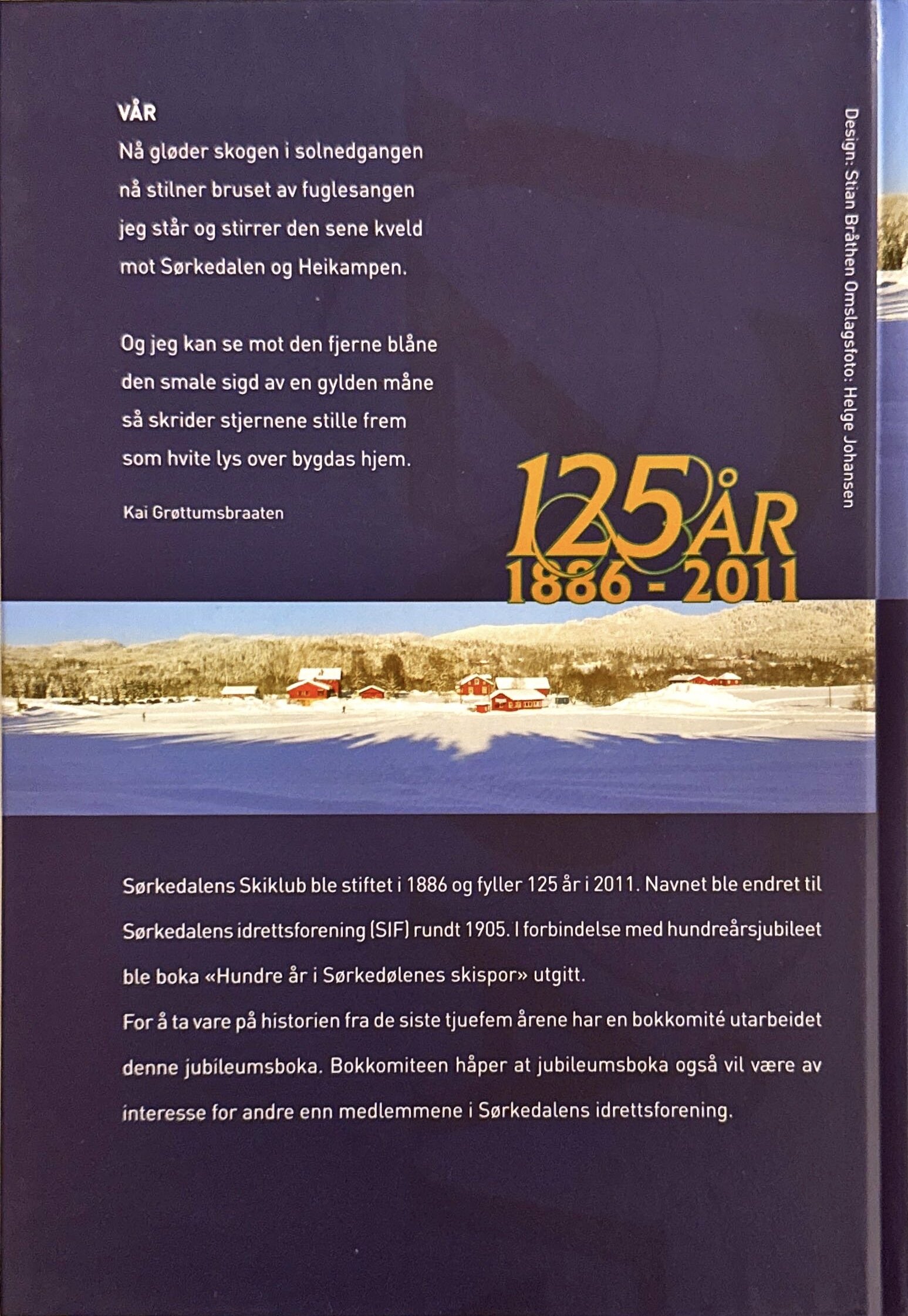 VÅR
Nå gløder skogen i solnedgangen
nå stilner bruset av fuglesangen
jeg står og stirrer den sene kveld
mot Sørkedalen og Heikampen.

Og jeg kan se mot den fjerne blåne
den smale sigd av en gylden måne
så skrider stjernene stille frem
som hvite lys over bygdas hjem.

Kai Grøttumsbraaten

Design: Stian Bråthen Omslagsfoto: Helge Johansen

125 ÅR
1886 - 2011

Sørkedalens Skiklub ble stiftet i 1886 og fyller 125 år i 2011. Navnet ble endret til Sørkedalens idrettsforening (SIF) rundt 1905. I forbindelse med hundreårsjubileet ble boka «Hundre år i Sørkedølenes skispor» utgitt.

For å ta vare på historien fra de siste tjuefem årene har en bokkomité utarbeidet denne jubileumsboka. Bokkomiteen håper at jubileumsboka også vil være av interesse for andre enn medlemmene i Sørkedalens idrettsforening.